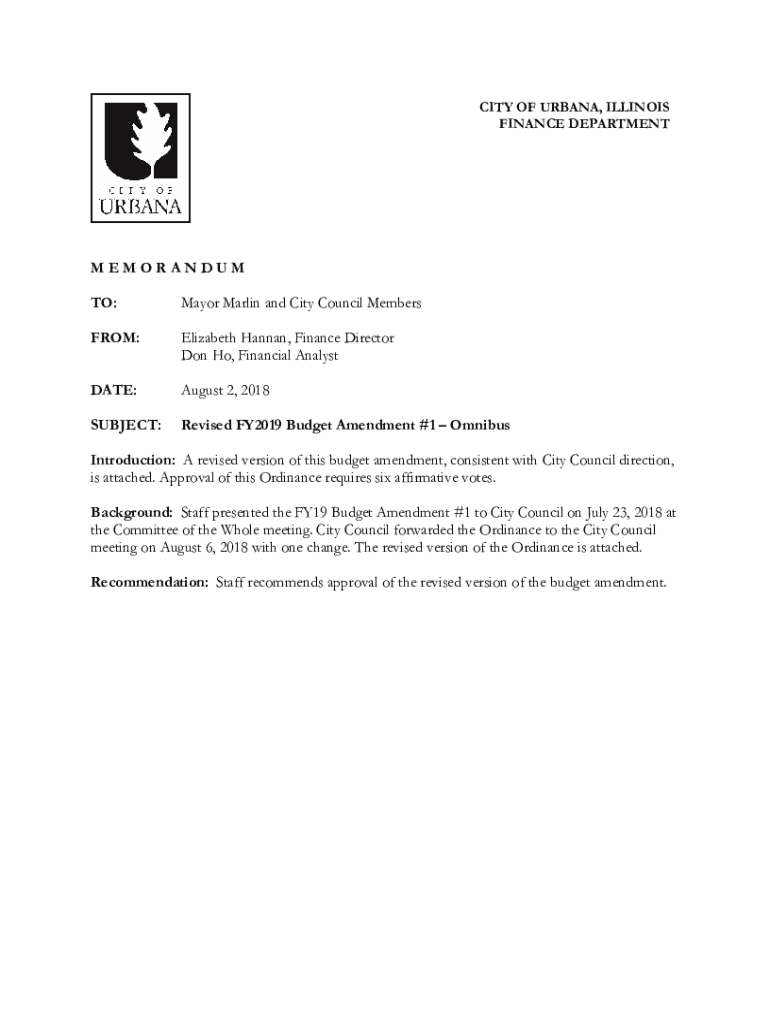 CITY OF URBANA

CITY OF URBANA, ILLINOIS
FINANCE DEPARTMENT

M E M O R A N D U M

TO: Mayor Marlin and City Council Members

FROM: Elizabeth Hannan, Finance Director
Don Ho, Financial Analyst

DATE: August 2, 2018

SUBJECT: Revised FY2019 Budget Amendment #1 – Omnibus

Introduction: A revised version of this budget amendment, consistent with City Council direction, is attached. Approval of this Ordinance requires six affirmative votes.

Background: Staff presented the FY19 Budget Amendment #1 to City Council on July 23, 2018 at the Committee of the Whole meeting. City Council forwarded the Ordinance to the City Council meeting on August 6, 2018 with one change. The revised version of the Ordinance is attached.

Recommendation: Staff recommends approval of the revised version of the budget amendment.